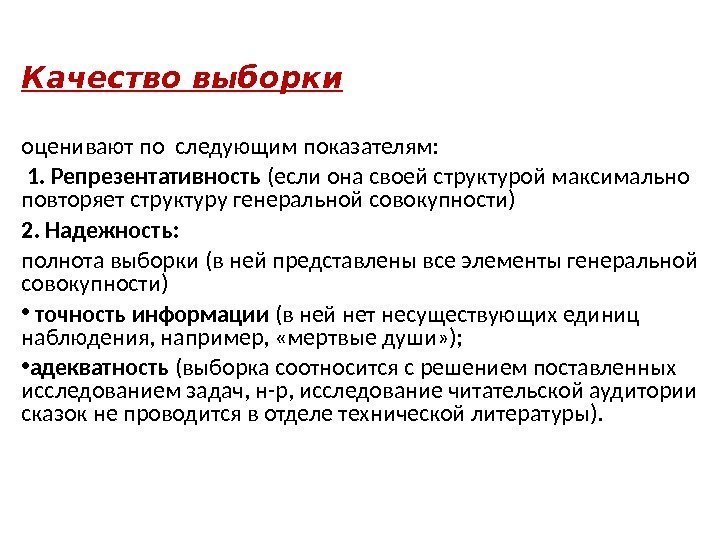 Качество выборки

оценивают по следующим показателям:

1. Репрезентативность (если она своей структурой максимально повторяет структуру генеральной совокупности)

2. Надежность:

полнота выборки (в ней представлены все элементы генеральной совокупности)

• точность информации (в ней нет несуществующих единиц наблюдения, например, «мертвые души»);

•адекватность (выборка соотносится с решением поставленных исследованием задач, н-р, исследование читательской аудитории сказок не проводится в отделе технической литературы).